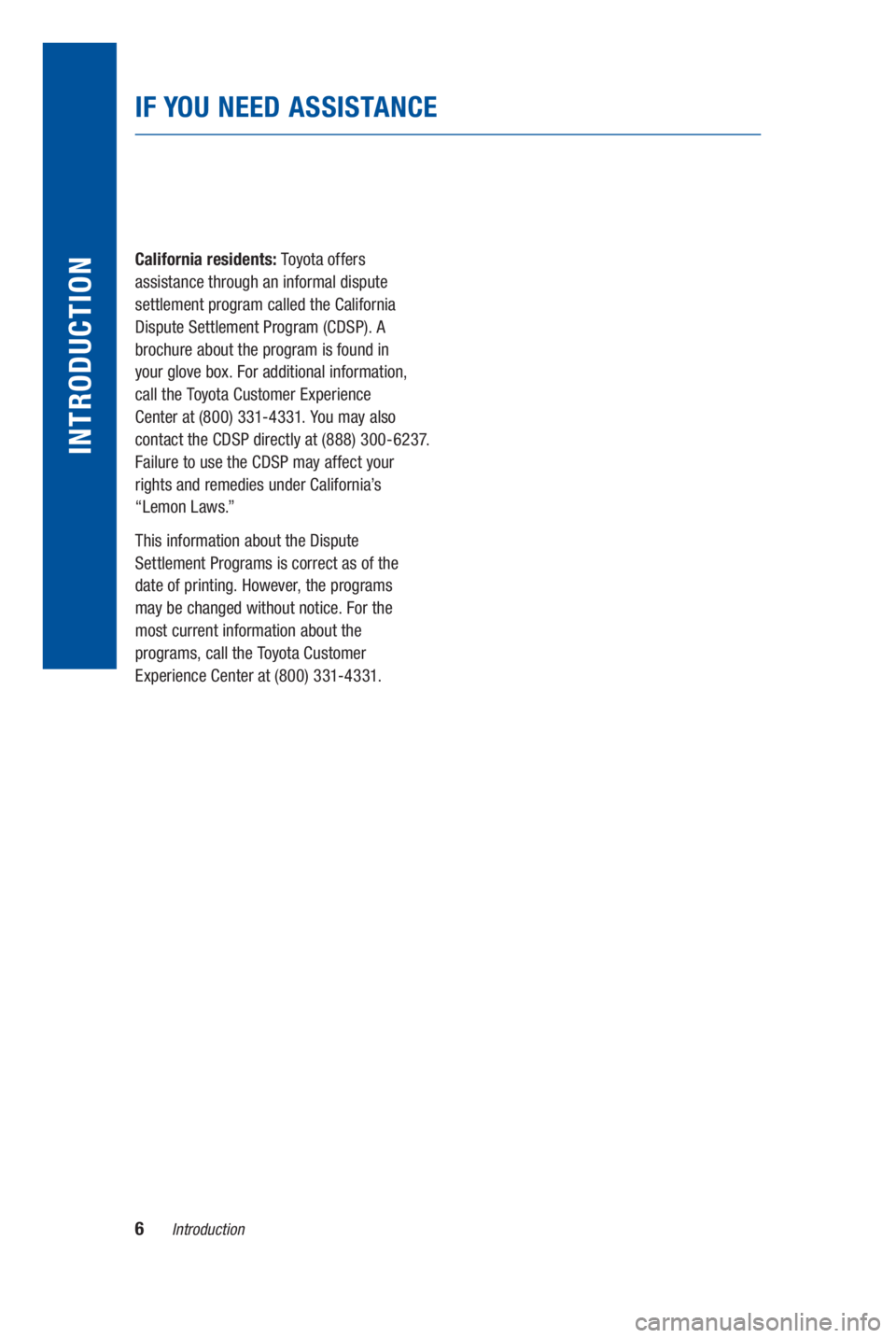 INTRODUCTION

IF YOU NEED ASSISTANCE

California residents: Toyota offers assistance through an informal dispute settlement program called the California Dispute Settlement Program (CDSP). A brochure about the program is found in your glove box. For additional information, call the Toyota Customer Experience Center at (800) 331-4331. You may also contact the CDSP directly at (888) 300-6237. Failure to use the CDSP may affect your rights and remedies under California's "Lemon Laws."

This information about the Dispute Settlement Programs is correct as of the date of printing. However, the programs may be changed without notice. For the most current information about the programs, call the Toyota Customer Experience Center at (800) 331-4331.

6 Introduction

carmanualsonline.info